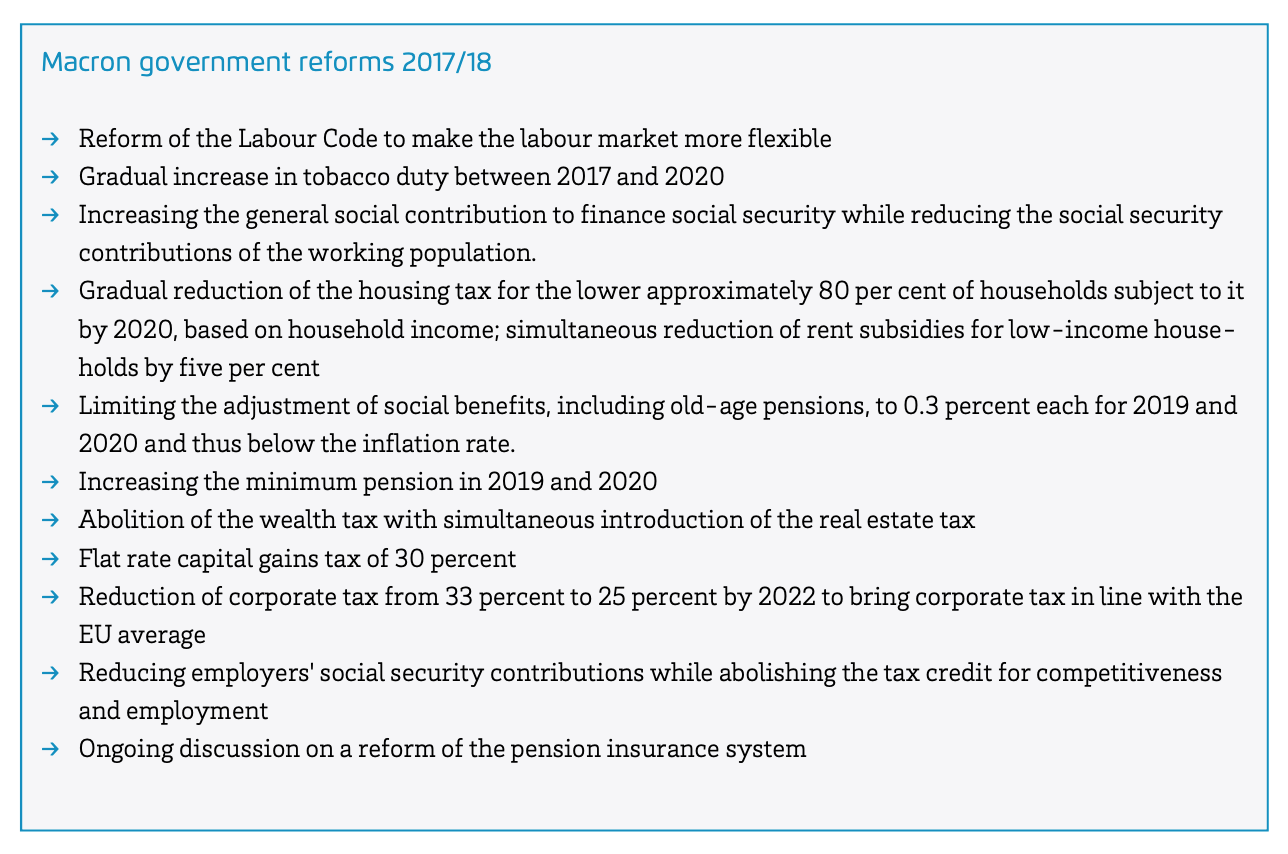 Macron government reforms 2017/18

→ Reform of the Labour Code to make the labour market more flexible
→ Gradual increase in tobacco duty between 2017 and 2020
→ Increasing the general social contribution to finance social security while reducing the social security contributions of the working population.
→ Gradual reduction of the housing tax for the lower approximately 80 per cent of households subject to it by 2020, based on household income; simultaneous reduction of rent subsidies for low-income households by five per cent
→ Limiting the adjustment of social benefits, including old-age pensions, to 0.3 percent each for 2019 and 2020 and thus below the inflation rate.
→ Increasing the minimum pension in 2019 and 2020
→ Abolition of the wealth tax with simultaneous introduction of the real estate tax
→ Flat rate capital gains tax of 30 percent
→ Reduction of corporate tax from 33 percent to 25 percent by 2022 to bring corporate tax in line with the EU average
→ Reducing employers' social security contributions while abolishing the tax credit for competitiveness and employment
→ Ongoing discussion on a reform of the pension insurance system